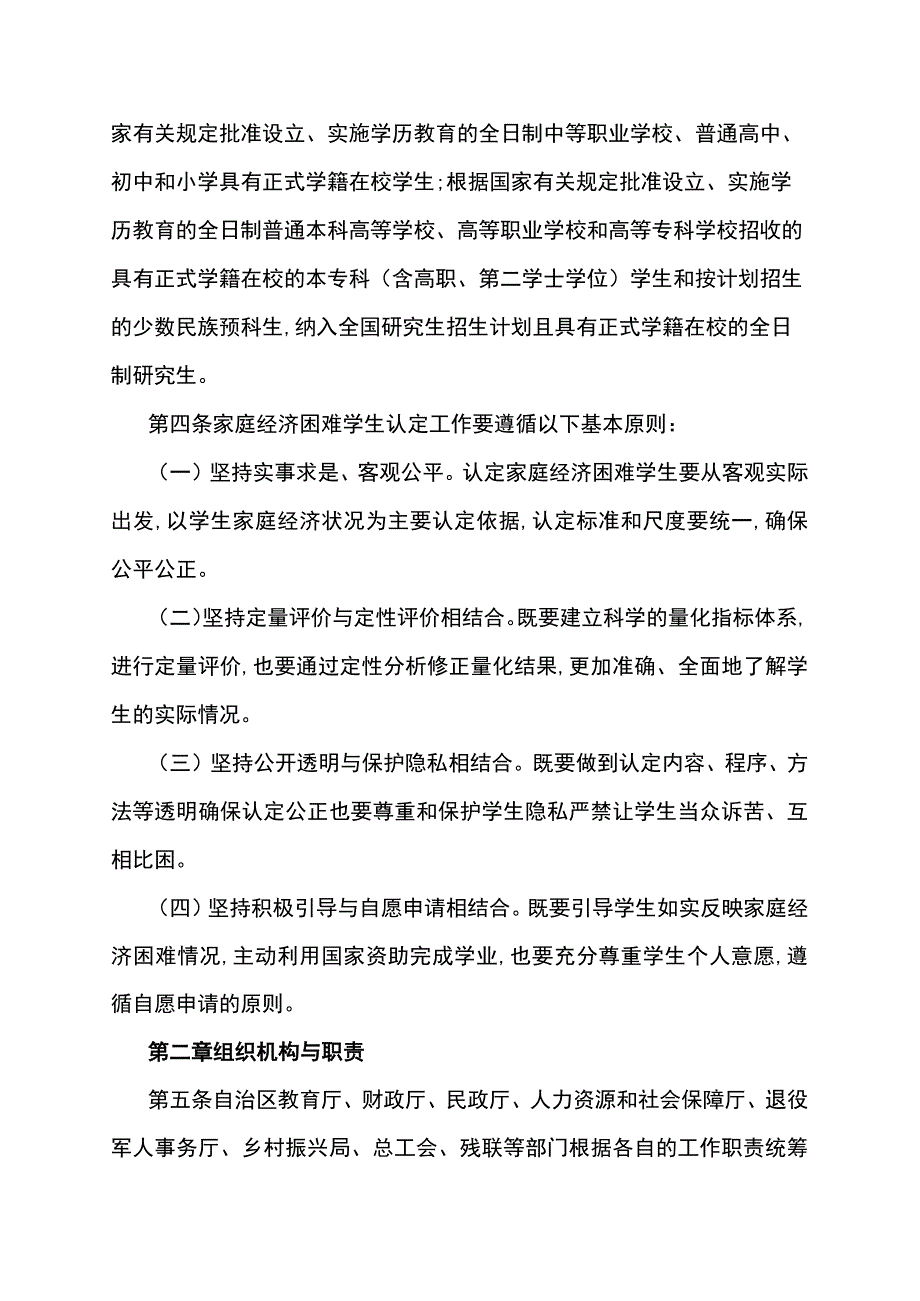 家有关规定批准设立、实施学历教育的全日制中等职业学校、普通高中、初中和小学具有正式学籍在校学生；根据国家有关规定批准设立、实施学历教育的全日制普通本科高等学校、高等职业学校和高等专科学校招收的具有正式学籍在校的本专科（含高职、第二学士学位）学生和按计划招生的少数民族预科生,纳入全国研究生招生计划且具有正式学籍在校的全日制研究生。

第四条家庭经济困难学生认定工作要遵循以下基本原则：

（一）坚持实事求是、客观公平。认定家庭经济困难学生要从客观实际出发,以学生家庭经济状况为主要认定依据,认定标准和尺度要统一,确保公平公正。

（二）坚持定量评价与定性评价相结合。既要建立科学的量化指标体系,进行定量评价,也要通过定性分析修正量化结果,更加准确、全面地了解学生的实际情况。

（三）坚持公开透明与保护隐私相结合。既要做到认定内容、程序、方法等透明确保认定公正也要尊重和保护学生隐私严禁让学生当众诉苦、互相比困。

（四）坚持积极引导与自愿申请相结合。既要引导学生如实反映家庭经济困难情况,主动利用国家资助完成学业,也要充分尊重学生个人意愿,遵循自愿申请的原则。

第二章组织机构与职责

第五条自治区教育厅、财政厅、民政厅、人力资源和社会保障厅、退役军人事务厅、乡村振兴局、总工会、残联等部门根据各自的工作职责统筹